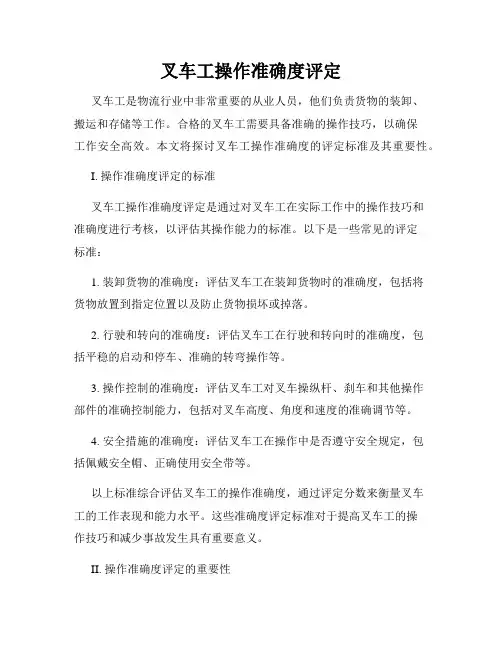 叉车工操作准确度评定

叉车工是物流行业中非常重要的从业人员，他们负责货物的装卸、搬运和存储等工作。合格的叉车工需要具备准确的操作技巧，以确保工作安全高效。本文将探讨叉车工操作准确度的评定标准及其重要性。

I. 操作准确度评定的标准

叉车工操作准确度评定是通过对叉车工在实际工作中的操作技巧和准确度进行考核，以评估其操作能力的标准。以下是一些常见的评定标准：

1. 装卸货物的准确度：评估叉车工在装卸货物时的准确度，包括将货物放置到指定位置以及防止货物损坏或掉落。

2. 行驶和转向的准确度：评估叉车工在行驶和转向时的准确度，包括平稳的启动和停车、准确的转弯操作等。

3. 操作控制的准确度：评估叉车工对叉车操纵杆、刹车和其他操作部件的准确控制能力，包括对叉车高度、角度和速度的准确调节等。

4. 安全措施的准确度：评估叉车工在操作中是否遵守安全规定，包括佩戴安全帽、正确使用安全带等。

以上标准综合评估叉车工的操作准确度，通过评定分数来衡量叉车工的工作表现和能力水平。这些准确度评定标准对于提高叉车工的操作技巧和减少事故发生具有重要意义。

II. 操作准确度评定的重要性